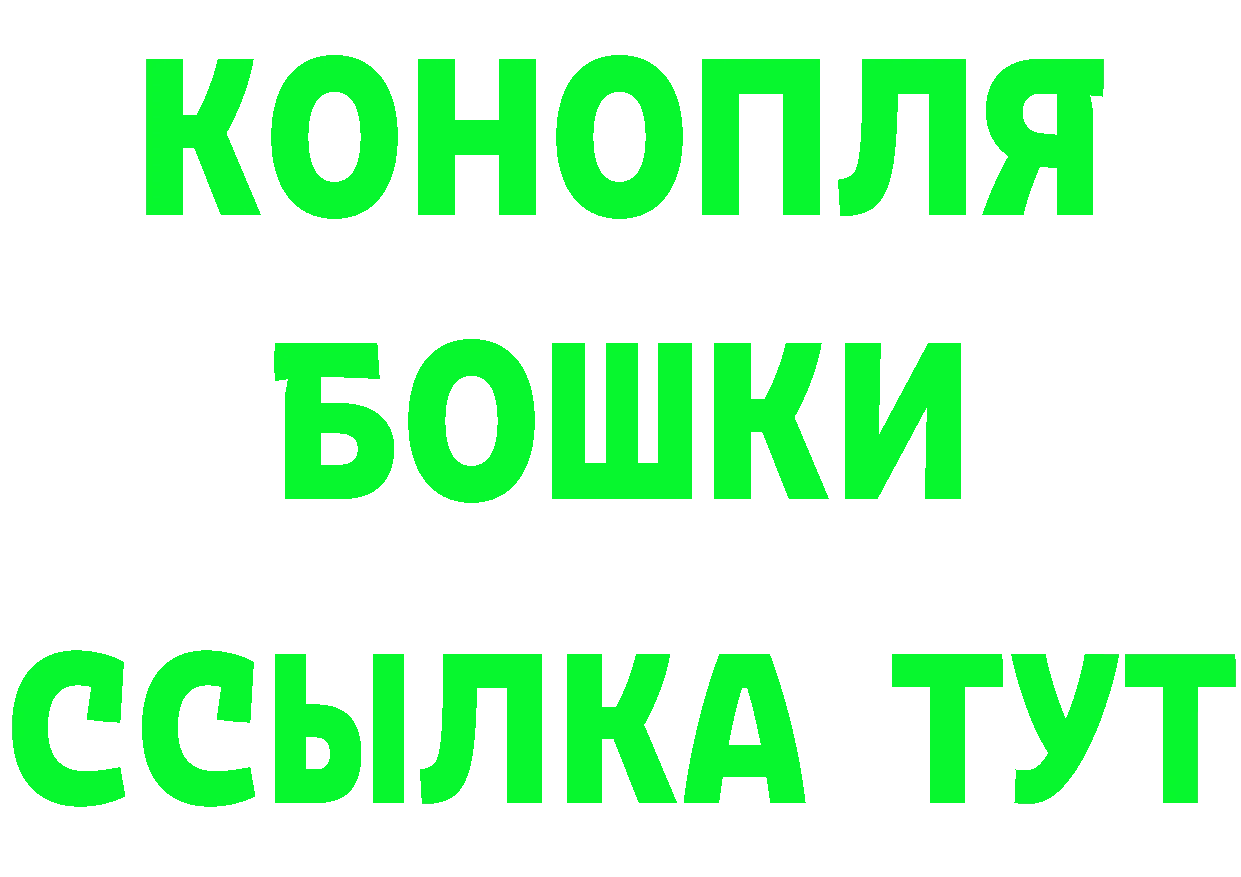 КОНОПЛЯ
БОШКИ
ССЫЛКА ТУТ